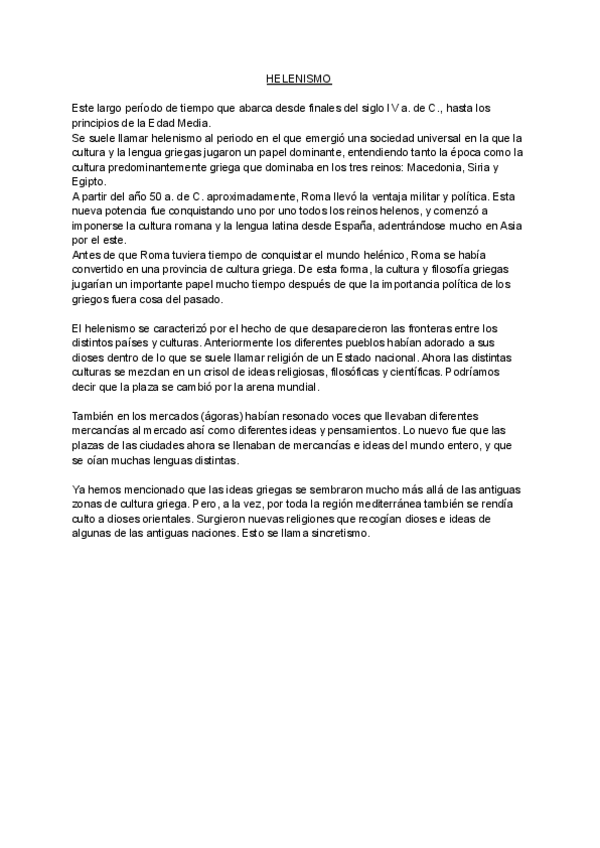 HELENISMO

Este largo período de tiempo que abarca desde finales del siglo IV a. de C., hasta los principios de la Edad Media.
Se suele llamar helenismo al periodo en el que emergió una sociedad universal en la que la cultura y la lengua griegas jugaron un papel dominante, entendiendo tanto la época como la cultura predominantemente griega que dominaba en los tres reinos: Macedonia, Siria y Egipto.
A partir del año 50 a. de C. aproximadamente, Roma llevó la ventaja militar y política. Esta nueva potencia fue conquistando uno por uno todos los reinos helenos, y comenzó a imponerse la cultura romana y la lengua latina desde España, adentrándose mucho en Asia por el este.
Antes de que Roma tuviera tiempo de conquistar el mundo helénico, Roma se había convertido en una provincia de cultura griega. De esta forma, la cultura y filosofía griegas jugarían un importante papel mucho tiempo después de que la importancia política de los griegos fuera cosa del pasado.

El helenismo se caracterizó por el hecho de que desaparecieron las fronteras entre los distintos países y culturas. Anteriormente los diferentes pueblos habían adorado a sus dioses dentro de lo que se suele llamar religión de un Estado nacional. Ahora las distintas culturas se mezclan en un crisol de ideas religiosas, filosóficas y científicas. Podríamos decir que la plaza se cambió por la arena mundial.

También en los mercados (ágoras) habían resonado voces que llevaban diferentes mercancías al mercado así como diferentes ideas y pensamientos. Lo nuevo fue que las plazas de las ciudades ahora se llenaban de mercancías e ideas del mundo entero, y que se oían muchas lenguas distintas.

Ya hemos mencionado que las ideas griegas se sembraron mucho más allá de las antiguas zonas de cultura griega. Pero, a la vez, por toda la región mediterránea también se rendía culto a dioses orientales. Surgieron nuevas religiones que recogían dioses e ideas de algunas de las antiguas naciones. Esto se llama sincretismo.